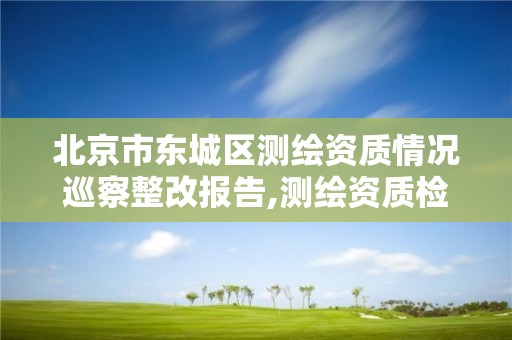 北京市东城区测绘资质情况巡察整改报告,测绘资质检